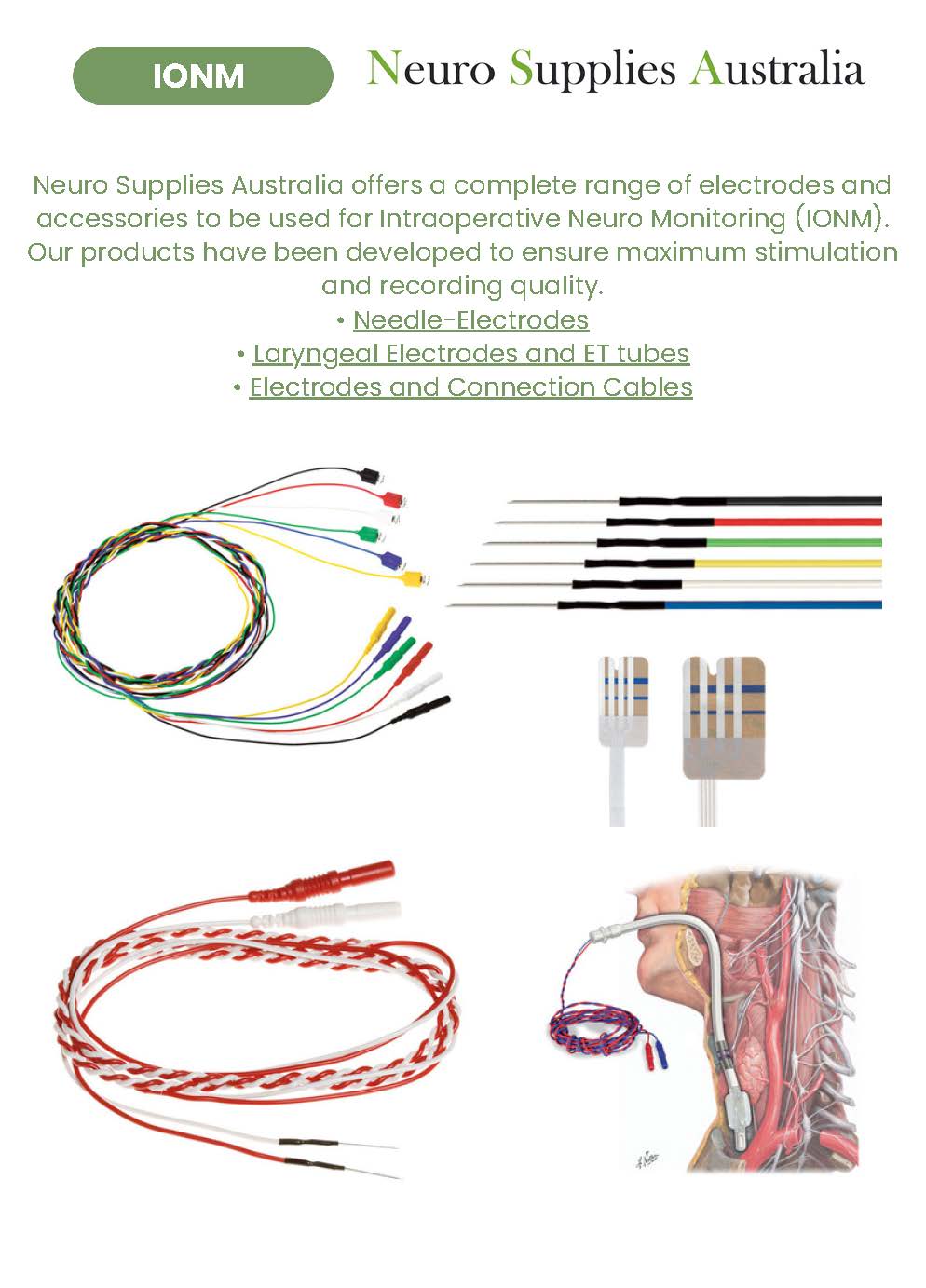 IONM

Neuro Supplies Australia

Neuro Supplies Australia offers a complete range of electrodes and accessories to be used for Intraoperative Neuro Monitoring (IONM). Our products have been developed to ensure maximum stimulation and recording quality.

• Needle-Electrodes
• Laryngeal Electrodes and ET tubes
• Electrodes and Connection Cables